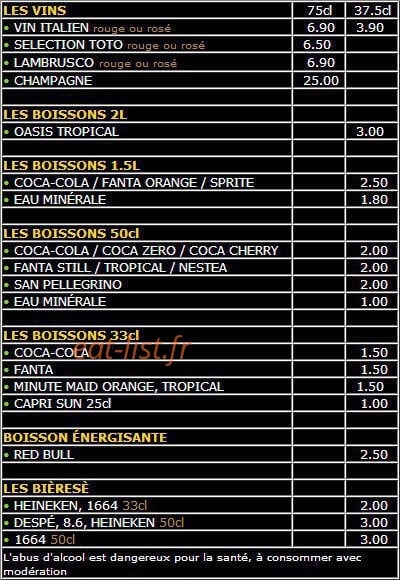 | LES VINS | 75cl | 37.5cl |
|---|---|---|
| • VIN ITALIEN rouge ou rosé | 6.90 | 3.90 |
| • SELECTION TOTO rouge ou rosé | 6.50 | |
| • LAMBRUSCO rouge ou rosé | 6.90 | |
| • CHAMPAGNE | 25.00 | |
| | | |
| LES BOISSONS 2L | | |
| • OASIS TROPICAL | | 3.00 |
| | | |
| LES BOISSONS 1.5L | | |
| • COCA-COLA / FANTA ORANGE / SPRITE | | 2.50 |
| • EAU MINÉRALE | | 1.80 |
| | | |
| LES BOISSONS 50cl | | |
| • COCA-COLA / COCA ZERO / COCA CHERRY | | 2.00 |
| • FANTA STILL / TROPICAL / NESTEA | | 2.00 |
| • SAN PELLEGRINO | | 2.00 |
| • EAU MINÉRALE | | 1.00 |
| | | |
| LES BOISSONS 33cl | | |
| • COCA-COLA | | 1.50 |
| • FANTA | | 1.50 |
| • MINUTE MAID ORANGE, TROPICAL | | 1.50 |
| • CAPRI SUN 25cl | | 1.00 |
| | | |
| BOISSON ÉNERGISANTE | | |
| • RED BULL | | 2.50 |
| | | |
| LES BIÈRESÈ | | |
| • HEINEKEN, 1664 33cl | | 2.00 |
| • DESPÉ, 8.6, HEINEKEN 50cl | | 3.00 |
| • 1664 50cl | | 3.00 |

L'abus d'alcool est dangereux pour la santé, à consommer avec modération

eat-list.fr